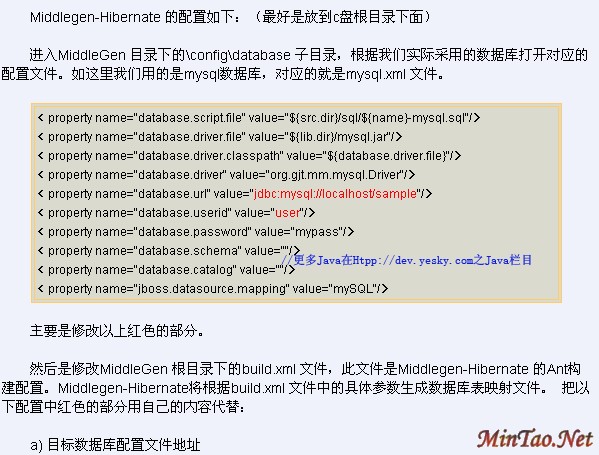 Middlegen-Hibernate 的配置如下：（最好是放到c盘根目录下面）

进入MiddleGen 目录下的\config\database 子目录，根据我们实际采用的数据库打开对应的配置文件。如这里我们用的是mysql数据库，对应的就是mysql.xml 文件。

< property name="database.script.file" value="${src.dir}/sql/${name}-mysql.sql"/>
< property name="database.driver.file" value="${lib.dir}/mysql.jar"/>
< property name="database.driver.classpath" value="${database.driver.file}"/>
< property name="database.driver" value="org.gjt.mm.mysql.Driver"/>
< property name="database.url" value="jdbc:mysql://localhost/sample"/>
< property name="database.userid" value="user"/>
< property name="database.password" value="mypass"/>
< property name="database.schema" value=""/>
//更多Java在Http://dev.yesky.com之Java栏目
< property name="database.catalog" value=""/>
< property name="jboss.datasource.mapping" value="mySQL"/>

主要是修改以上红色的部分。

然后是修改MiddleGen 根目录下的build.xml 文件，此文件是Middlegen-Hibernate 的Ant构建配置。Middlegen-Hibernate将根据build.xml 文件中的具体参数生成数据库表映射文件。 把以下配置中红色的部分用自己的内容代替：

a) 目标数据库配置文件地址

MinTao.Net